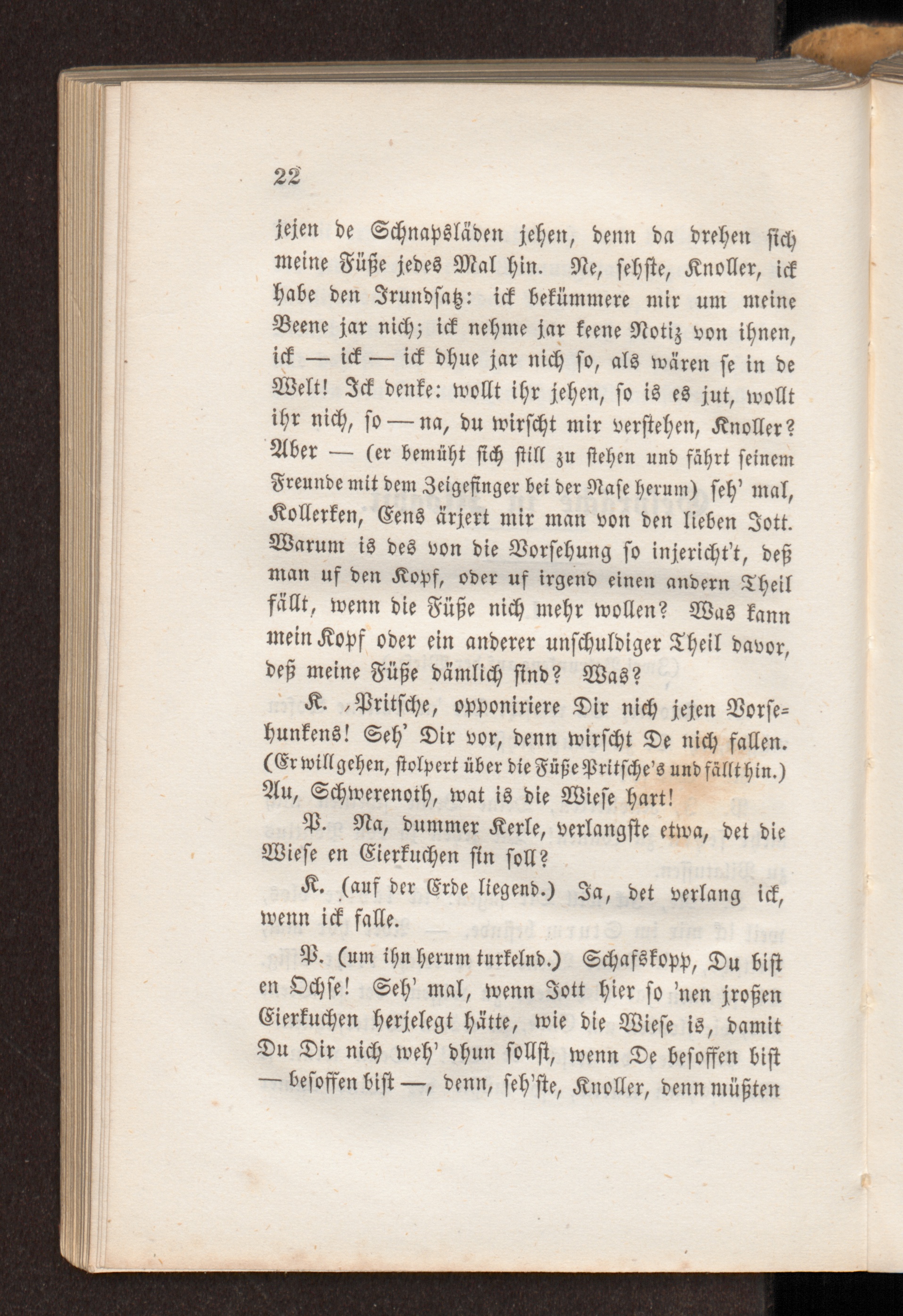 22

jejen de Schnapsläden jehen, denn da drehen sich meine Füße jedes Mal hin. Ne, sehste, Knoller, ick habe den Jrundsatz: ick bekümmere mir um meine Beene jar nich; ick nehme jar keene Notiz von ihnen, ick — ick — ick dhue jar nich so, als wären se in de Welt! Ick denke: wollt ihr jehen, so is es jut, wollt ihr nich, so — na, du wirscht mir verstehen, Knoller? Aber — (er bemüht sich still zu stehen und fährt seinem Freunde mit dem Zeigefinger bei der Nase herum) seh' mal, Kollerken, Eens ärjert mir man von den lieben Jott. Warum is des von die Vorsehung so injericht't, deß man uf den Kopf, oder uf irgend einen andern Theil fällt, wenn die Füße nich mehr wollen? Was kann mein Kopf oder ein anderer unschuldiger Theil davor, deß meine Füße dämlich sind? Was?

K. ,Pritsche, opponiriere Dir nich jejen Vorsehunkens! Seh' Dir vor, denn wirscht De nich fallen. (Er will gehen, stolpert über die Füße Pritsche's und fällt hin.) Au, Schwerenoth, wat is die Wiese hart!

P. Na, dummer Kerle, verlangste etwa, det die Wiese en Eierkuchen sin soll?

K. (auf der Erde liegend.) Ja, det verlang ick, wenn ick falle.

P. (um ihn herum turkelnd.) Schafskopp, Du bist en Ochse! Seh' mal, wenn Jott hier so 'nen jroßen Eierkuchen herjelegt hätte, wie die Wiese is, damit Du Dir nich weh' dhun sollst, wenn De besoffen bist — besoffen bist —, denn, seh'ste, Knoller, denn müßten